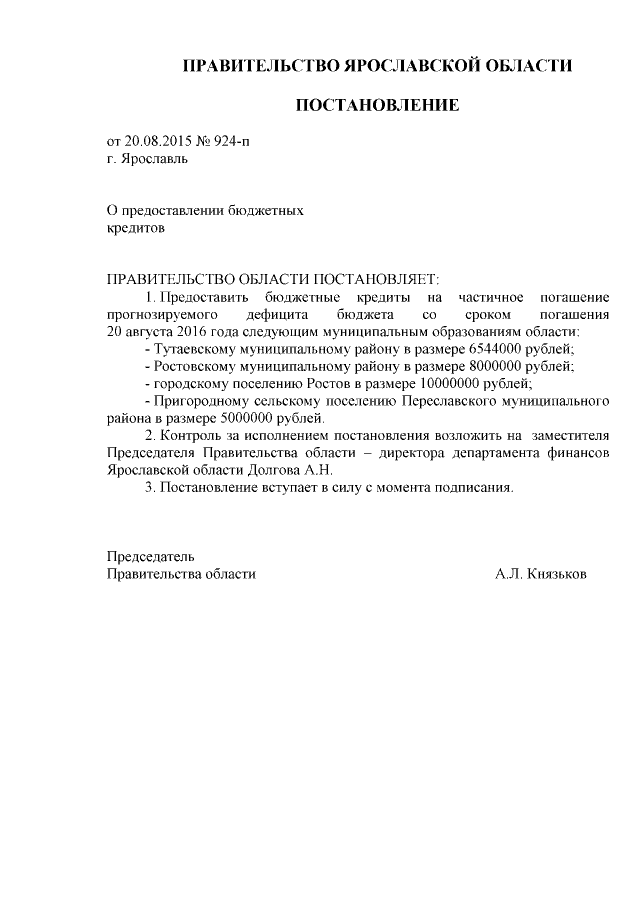 ПРАВИТЕЛЬСТВО ЯРОСЛАВСКОЙ ОБЛАСТИ

ПОСТАНОВЛЕНИЕ

от 20.08.2015 № 924-п
г. Ярославль

О предоставлении бюджетных кредитов

ПРАВИТЕЛЬСТВО ОБЛАСТИ ПОСТАНОВЛЯЕТ:

1. Предоставить бюджетные кредиты на частичное погашение прогнозируемого дефицита бюджета со сроком погашения 20 августа 2016 года следующим муниципальным образованиям области:

- Тутаевскому муниципальному району в размере 6544000 рублей;

- Ростовскому муниципальному району в размере 8000000 рублей;

- городскому поселению Ростов в размере 10000000 рублей;

- Пригородному сельскому поселению Переславского муниципального района в размере 5000000 рублей.

2. Контроль за исполнением постановления возложить на заместителя Председателя Правительства области – директора департамента финансов Ярославской области Долгова А.Н.

3. Постановление вступает в силу с момента подписания.

Председатель
Правительства области А.Л. Князьков